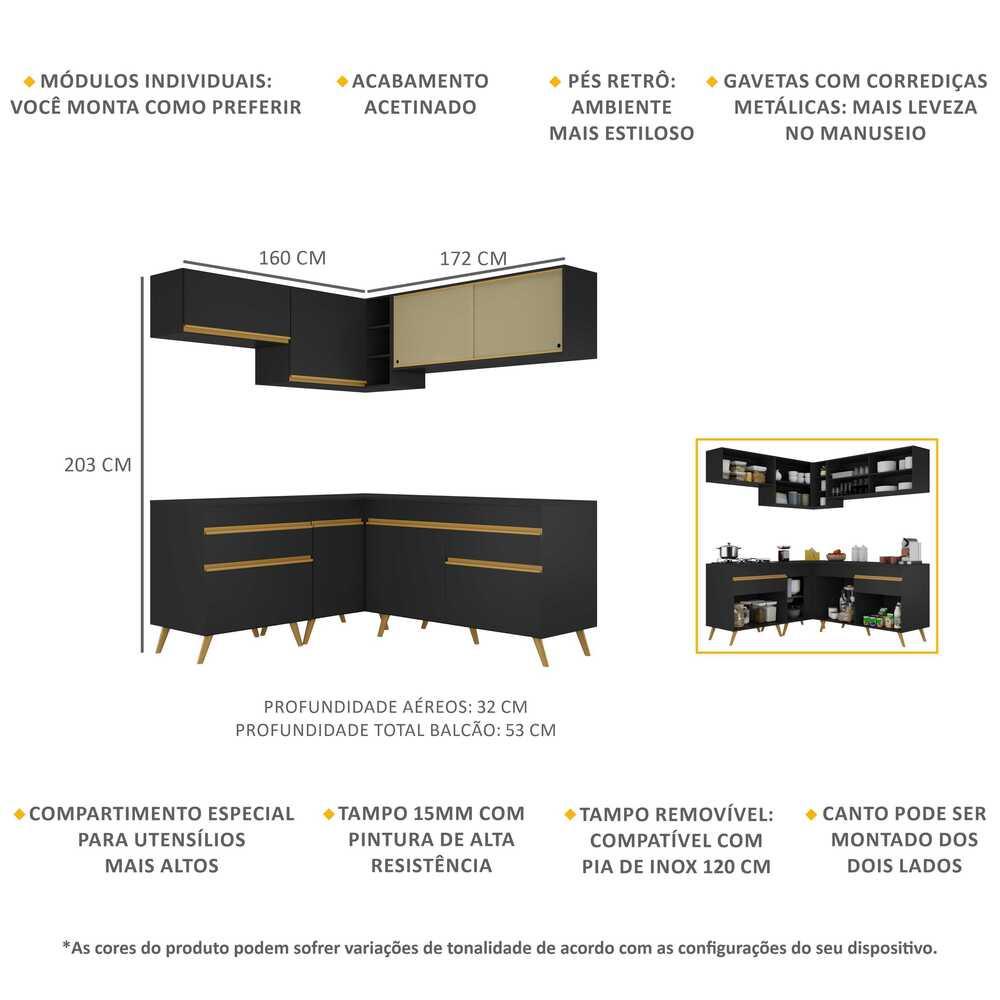 ◆ MÓDULOS INDIVIDUAIS: VOCÊ MONTA COMO PREFERIR

◆ ACABAMENTO ACETINADO

◆ PÉS RETRÔ: AMBIENTE MAIS ESTILOSO

◆ GAVETAS COM CORREDIÇAS METÁLICAS: MAIS LEVEZA NO MANUSEIO

160 CM

172 CM

203 CM

PROFUNDIDADE AÉREOS: 32 CM
PROFUNDIDADE TOTAL BALCÃO: 53 CM

◆ COMPARTIMENTO ESPECIAL PARA UTENSÍLIOS MAIS ALTOS

◆ TAMPO 15MM COM PINTURA DE ALTA RESISTÊNCIA

◆ TAMPO REMOVÍVEL: COMPATÍVEL COM PIA DE INOX 120 CM

◆ CANTO PODE SER MONTADO DOS DOIS LADOS

*As cores do produto podem sofrer variações de tonalidade de acordo com as configurações do seu dispositivo.